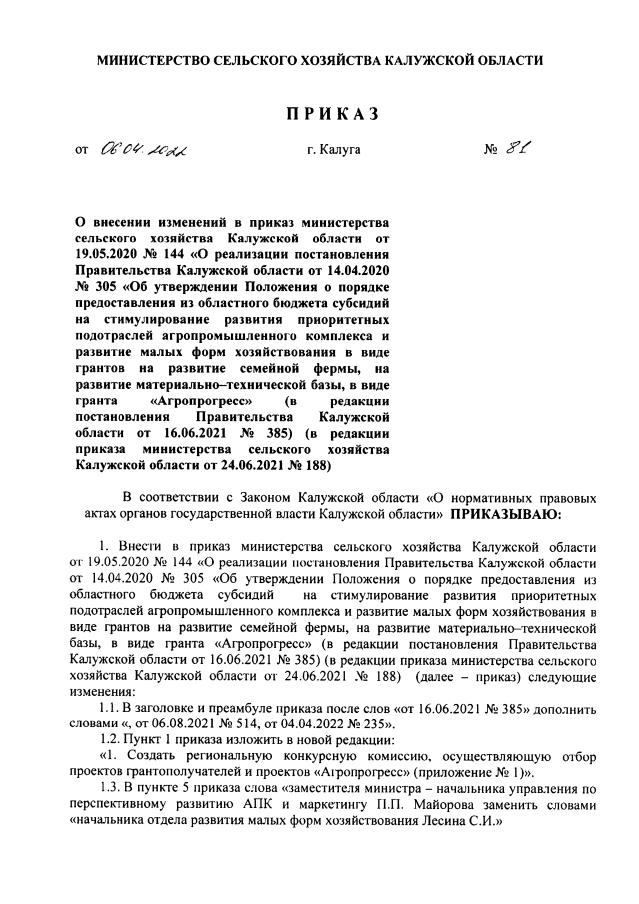 МИНИСТЕРСТВО СЕЛЬСКОГО ХОЗЯЙСТВА КАЛУЖСКОЙ ОБЛАСТИ

ПРИКАЗ

от 06.04.2022 г. Калуга № 81

О внесении изменений в приказ министерства сельского хозяйства Калужской области от 19.05.2020 № 144 «О реализации постановления Правительства Калужской области от 14.04.2020 № 305 «Об утверждении Положения о порядке предоставления из областного бюджета субсидий на стимулирование развития приоритетных подотраслей агропромышленного комплекса и развитие малых форм хозяйствования в виде грантов на развитие семейной фермы, на развитие материально–технической базы, в виде гранта «Агропрогресс» (в редакции постановления Правительства Калужской области от 16.06.2021 № 385) (в редакции приказа министерства сельского хозяйства Калужской области от 24.06.2021 № 188)

В соответствии с Законом Калужской области «О нормативных правовых актах органов государственной власти Калужской области» ПРИКАЗЫВАЮ:

1. Внести в приказ министерства сельского хозяйства Калужской области от 19.05.2020 № 144 «О реализации постановления Правительства Калужской области от 14.04.2020 № 305 «Об утверждении Положения о порядке предоставления из областного бюджета субсидий на стимулирование развития приоритетных подотраслей агропромышленного комплекса и развитие малых форм хозяйствования в виде грантов на развитие семейной фермы, на развитие материально–технической базы, в виде гранта «Агропрогресс» (в редакции постановления Правительства Калужской области от 16.06.2021 № 385) (в редакции приказа министерства сельского хозяйства Калужской области от 24.06.2021 № 188) (далее – приказ) следующие изменения:

1.1. В заголовке и преамбуле приказа после слов «от 16.06.2021 № 385» дополнить словами «, от 06.08.2021 № 514, от 04.04.2022 № 235».

1.2. Пункт 1 приказа изложить в новой редакции:

«1. Создать региональную конкурсную комиссию, осуществляющую отбор проектов грантополучателей и проектов «Агропрогресс» (приложение № 1)».

1.3. В пункте 5 приказа слова «заместителя министра – начальника управления по перспективному развитию АПК и маркетингу П.П. Майорова заменить словами «начальника отдела развития малых форм хозяйствования Лесина С.И.»